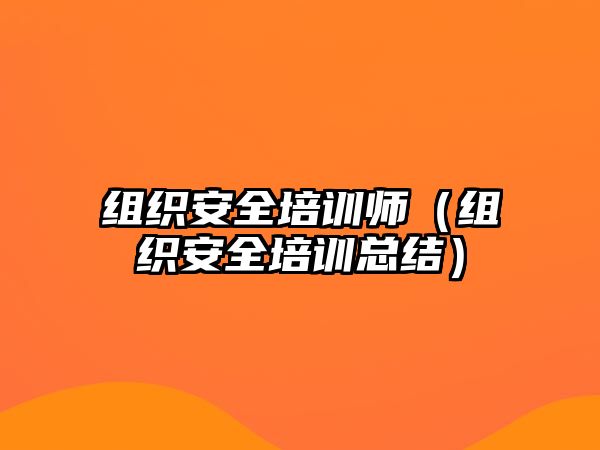 组织安全培训师（组织安全培训总结）